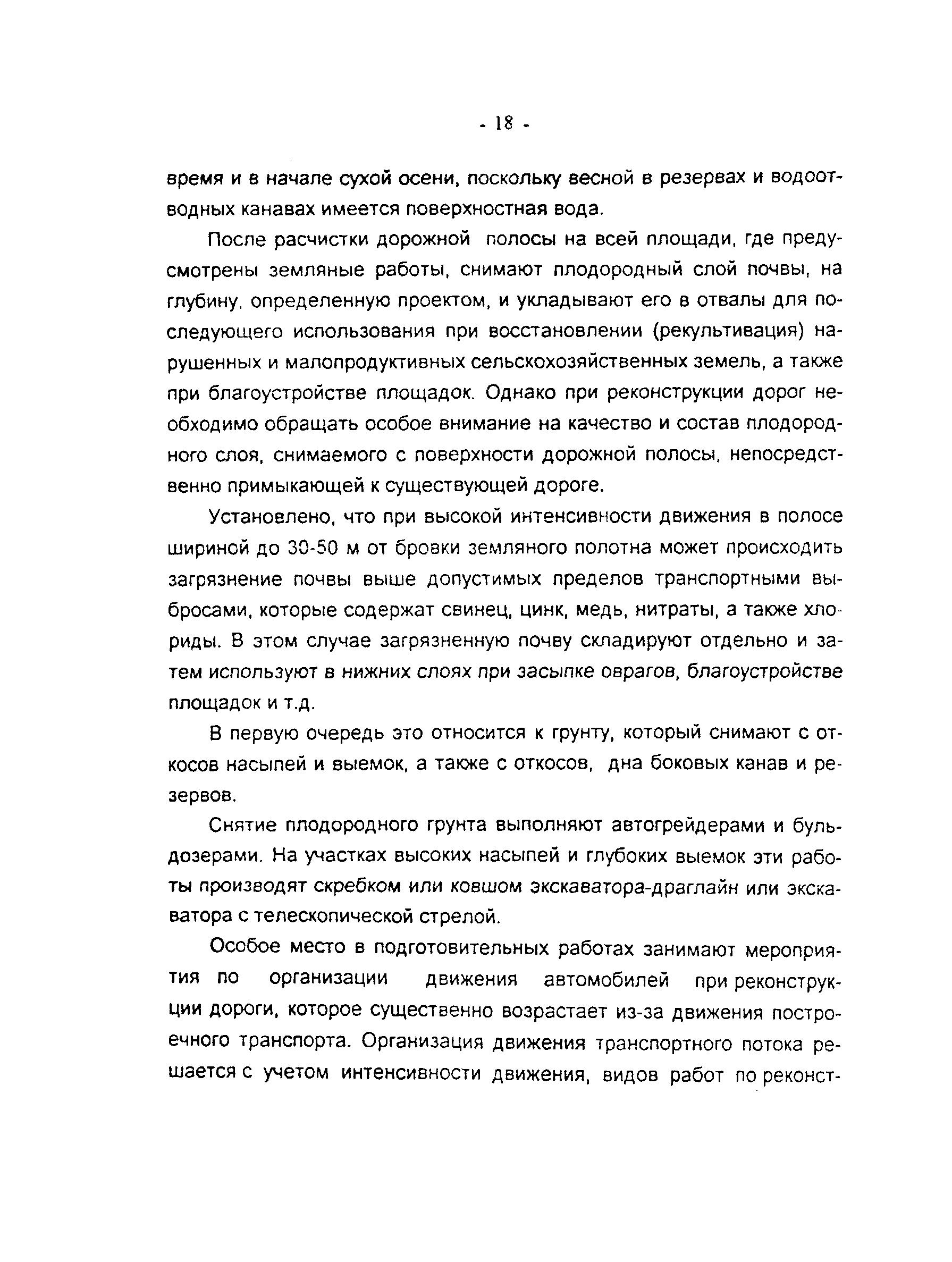 - 18 -

время и в начале сухой осени, поскольку весной в резервах и водоотводных канавах имеется поверхностная вода.

После расчистки дорожной полосы на всей площади, где предусмотрены земляные работы, снимают плодородный слой почвы, на глубину, определенную проектом, и укладывают его в отвалы для последующего использования при восстановлении (рекультивация) нарушенных и малопродуктивных сельскохозяйственных земель, а также при благоустройстве площадок. Однако при реконструкции дорог необходимо обращать особое внимание на качество и состав плодородного слоя, снимаемого с поверхности дорожной полосы, непосредственно примыкающей к существующей дороге.

Установлено, что при высокой интенсивности движения в полосе шириной до 30-50 м от бровки земляного полотна может происходить загрязнение почвы выше допустимых пределов транспортными выбросами, которые содержат свинец, цинк, медь, нитраты, а также хлориды. В этом случае загрязненную почву складируют отдельно и затем используют в нижних слоях при засыпке оврагов, благоустройстве площадок и т.д.

В первую очередь это относится к грунту, который снимают с откосов насыпей и выемок, а также с откосов, дна боковых канав и резервов.

Снятие плодородного грунта выполняют автогрейдерами и бульдозерами. На участках высоких насыпей и глубоких выемок эти работы производят скребком или ковшом экскаватора-драглайн или экскаватора с телескопической стрелой.

Особое место в подготовительных работах занимают мероприятия по организации движения автомобилей при реконструкции дороги, которое существенно возрастает из-за движения построечного транспорта. Организация движения транспортного потока решается с учетом интенсивности движения, видов работ по реконст-